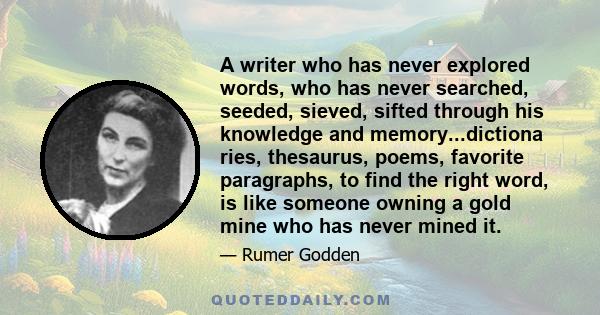 A writer who has never explored words, who has never searched, seeded, sieved, sifted through his knowledge and memory...dictiona ries, thesaurus, poems, favorite paragraphs, to find the right word, is like someone owning a gold mine who has never mined it.

— Rumer Godden

QUOTEDDAILY.COM